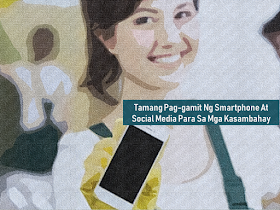 Tamang Pag-gamit Ng Smartphone At Social Media Para Sa Mga Kasambahay